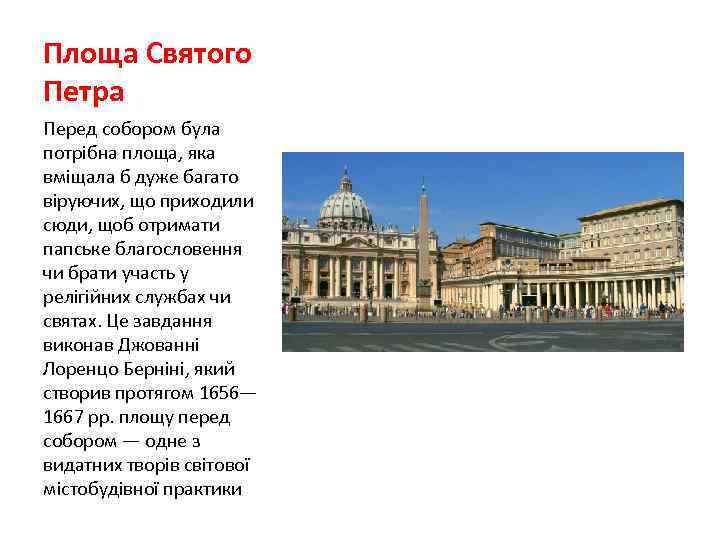 Площа Святого Петра

Перед собором була потрібна площа, яка вміщала б дуже багато віруючих, що приходили сюди, щоб отримати папське благословення чи брати участь у релігійних службах чи святах. Це завдання виконав Джованні Лоренцо Берніні, який створив протягом 1656—1667 рр. площу перед собором — одне з видатних творів світової містобудівної практики